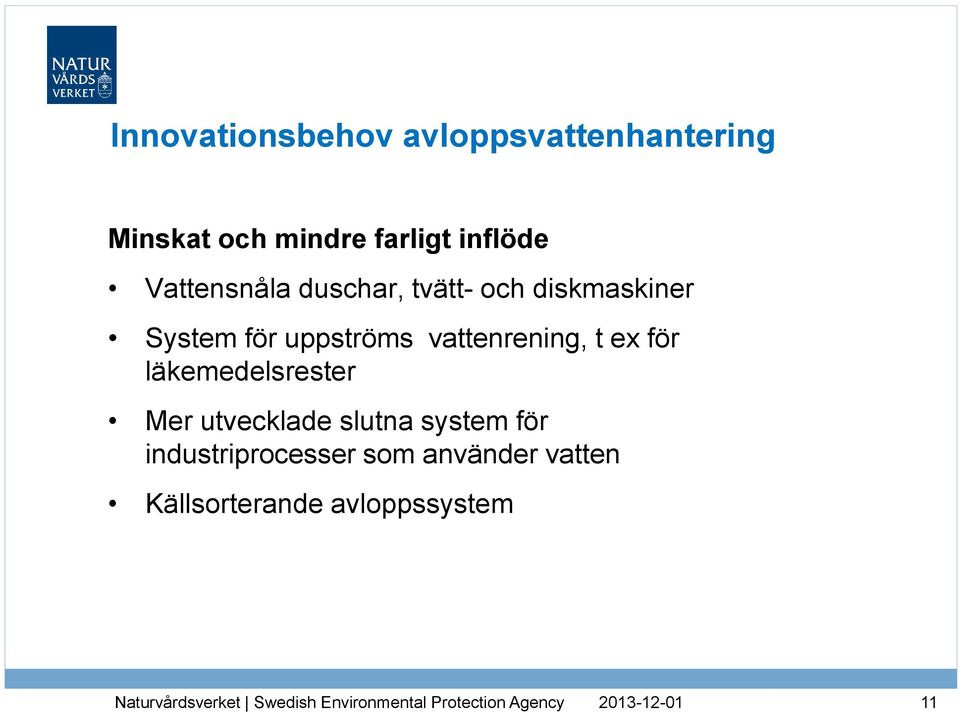 NATUR VÅRDS VERKET

Innovationsbehov avloppsvattenhantering

Minskat och mindre farligt inflöde

• Vattensnåla duschar, tvätt- och diskmaskiner

• System för uppströms vattenrening, t ex för läkemedelsrester

• Mer utvecklade slutna system för industriprocesser som använder vatten

• Källsorterande avloppssystem

Naturvårdsverket | Swedish Environmental Protection Agency 2013-12-01 11